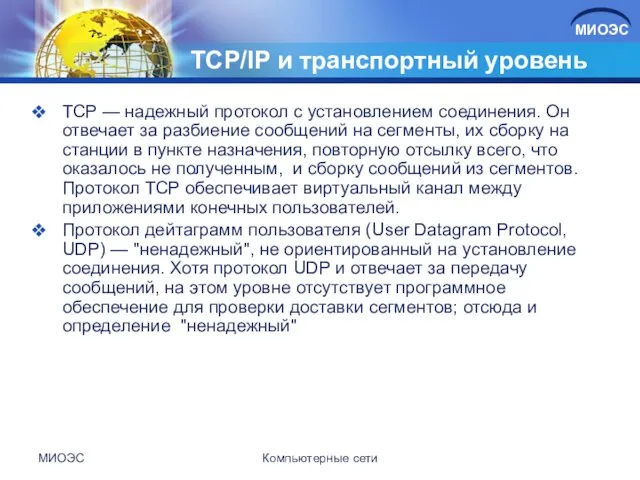 МИОЭС

TCP/IP и транспортный уровень

❖ TCP — надежный протокол с установлением соединения. Он отвечает за разбиение сообщений на сегменты, их сборку на станции в пункте назначения, повторную отсылку всего, что оказалось не полученным, и сборку сообщений из сегментов. Протокол TCP обеспечивает виртуальный канал между приложениями конечных пользователей.

❖ Протокол дейтаграмм пользователя (User Datagram Protocol, UDP) — "ненадежный", не ориентированный на установление соединения. Хотя протокол UDP и отвечает за передачу сообщений, на этом уровне отсутствует программное обеспечение для проверки доставки сегментов; отсюда и определение "ненадежный"

МИОЭС

Компьютерные сети